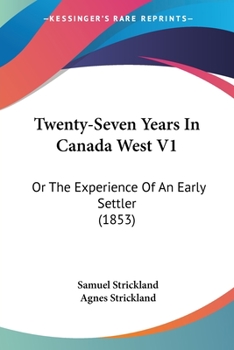 —KESSINGER'S RARE REPRINTS—

Twenty-Seven Years In Canada West V1

Or The Experience Of An Early Settler
(1853)

Samuel Strickland
Agnes Strickland